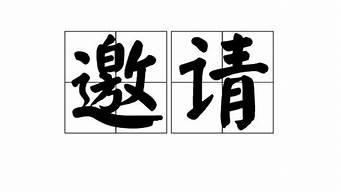 邀请